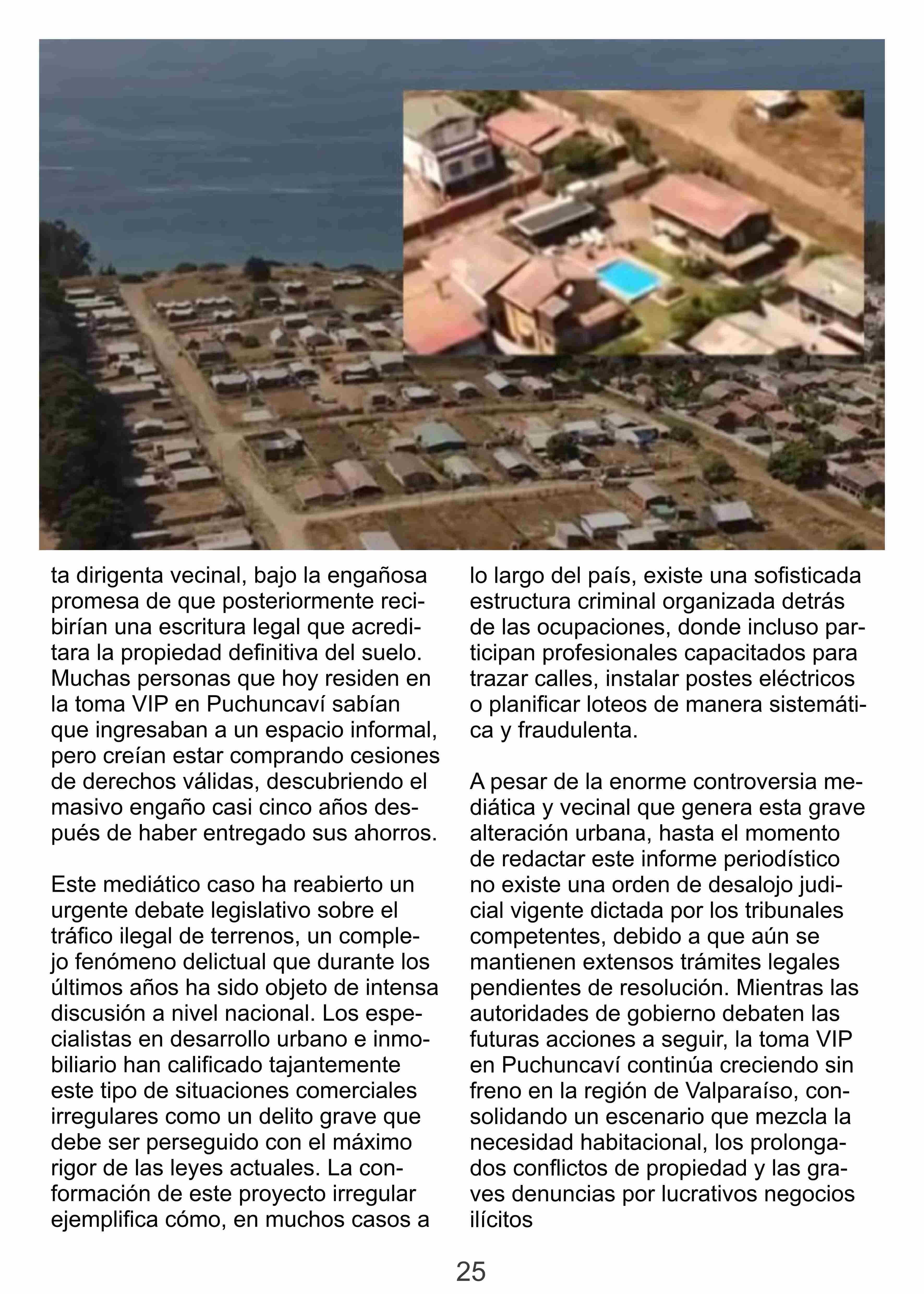 ta dirigenta vecinal, bajo la engañosa promesa de que posteriormente recibirían una escritura legal que acreditara la propiedad definitiva del suelo. Muchas personas que hoy residen en la toma VIP en Puchuncaví sabían que ingresaban a un espacio informal, pero creían estar comprando cesiones de derechos válidas, descubriendo el masivo engaño casi cinco años después de haber entregado sus ahorros.

Este mediático caso ha reabierto un urgente debate legislativo sobre el tráfico ilegal de terrenos, un complejo fenómeno delictual que durante los últimos años ha sido objeto de intensa discusión a nivel nacional. Los especialistas en desarrollo urbano e inmobiliario han calificado tajantemente este tipo de situaciones comerciales irregulares como un delito grave que debe ser perseguido con el máximo rigor de las leyes actuales. La conformación de este proyecto irregular ejemplifica cómo, en muchos casos a lo largo del país, existe una sofisticada estructura criminal organizada detrás de las ocupaciones, donde incluso participan profesionales capacitados para trazar calles, instalar postes eléctricos o planificar loteos de manera sistemática y fraudulenta.

A pesar de la enorme controversia mediática y vecinal que genera esta grave alteración urbana, hasta el momento de redactar este informe periodístico no existe una orden de desalojo judicial vigente dictada por los tribunales competentes, debido a que aún se mantienen extensos trámites legales pendientes de resolución. Mientras las autoridades de gobierno debaten las futuras acciones a seguir, la toma VIP en Puchuncaví continúa creciendo sin freno en la región de Valparaíso, consolidando un escenario que mezcla la necesidad habitacional, los prolongados conflictos de propiedad y las graves denuncias por lucrativos negocios ilícitos

25